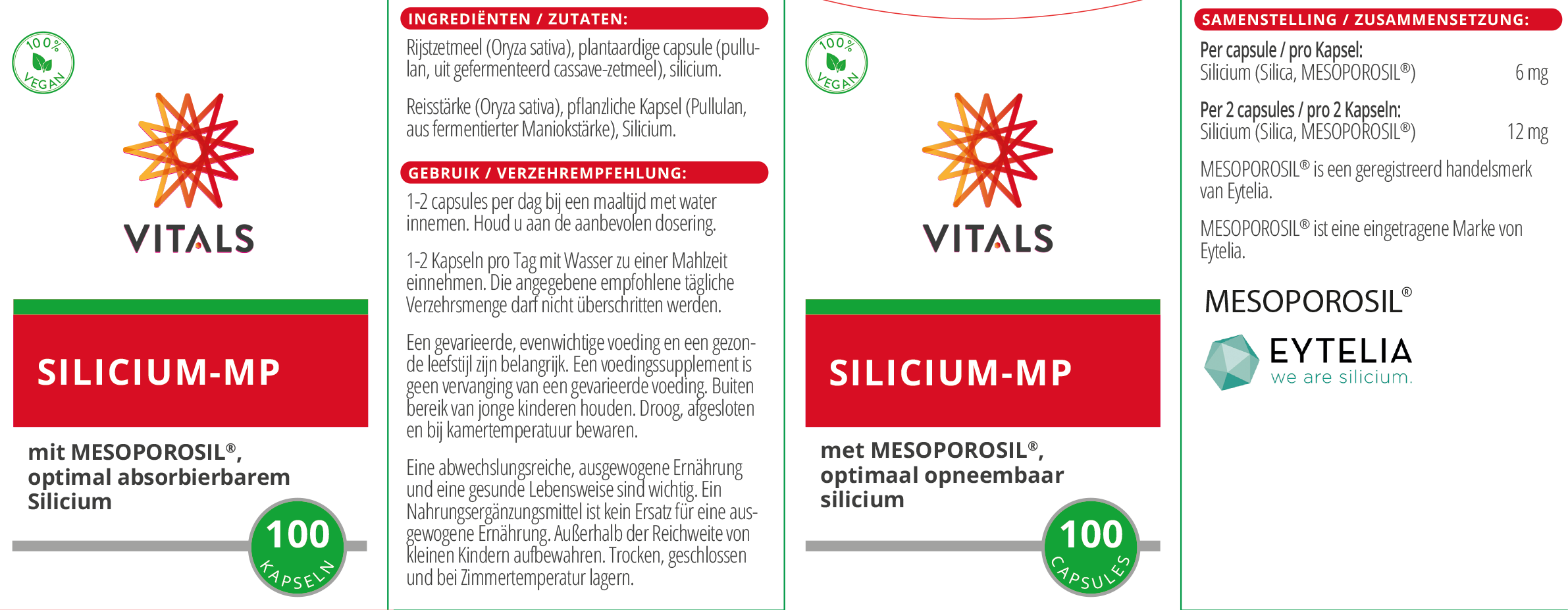 100%
VEGAN

VITALS

SILICIUM-MP

mit MESOPOROSIL®, optimal absorbierbarem Silicium

100
KAPSELN

INGREDIËNTEN / ZUTATEN:

Rijstzetmeel (Oryza sativa), plantaardige capsule (pullulan, uit gefermenteerd cassave-zetmeel), silicium.

Reisstärke (Oryza sativa), pflanzliche Kapsel (Pullulan, aus fermentierter Maniokstärke), Silicium.

GEBRUIK / VERZEHREMPFEHLUNG:

1-2 capsules per dag bij een maaltijd met water innemen. Houd u aan de aanbevolen dosering.

1-2 Kapseln pro Tag mit Wasser zu einer Mahlzeit einnehmen. Die angegebene empfohlene tägliche Verzehrsmenge darf nicht überschritten werden.

Een gevarieerde, evenwichtige voeding en een gezonde leefstijl zijn belangrijk. Een voedingssupplement is geen vervanging van een gevarieerde voeding. Buiten bereik van jonge kinderen houden. Droog, afgesloten en bij kamertemperatuur bewaren.

Eine abwechslungsreiche, ausgewogene Ernährung und eine gesunde Lebensweise sind wichtig. Ein Nahrungsergänzungsmittel ist kein Ersatz für eine ausgewogene Ernährung. Außerhalb der Reichweite von kleinen Kindern aufbewahren. Trocken, geschlossen und bei Zimmertemperatur lagern.

100%
VEGAN

VITALS

SILICIUM-MP

met MESOPOROSIL®, optimaal opneembaar silicium

100
CAPSULES

SAMENSTELLING / ZUSAMMENSETZUNG:

Per capsule / pro Kapsel:
Silicium (Silica, MESOPOROSIL®) 6 mg

Per 2 capsules / pro 2 Kapseln:
Silicium (Silica, MESOPOROSIL®) 12 mg

MESOPOROSIL® is een geregistreerd handelsmerk van Eytelia.

MESOPOROSIL® ist eine eingetragene Marke von Eytelia.

MESOPOROSIL®

EYTELIA
we are silicium.